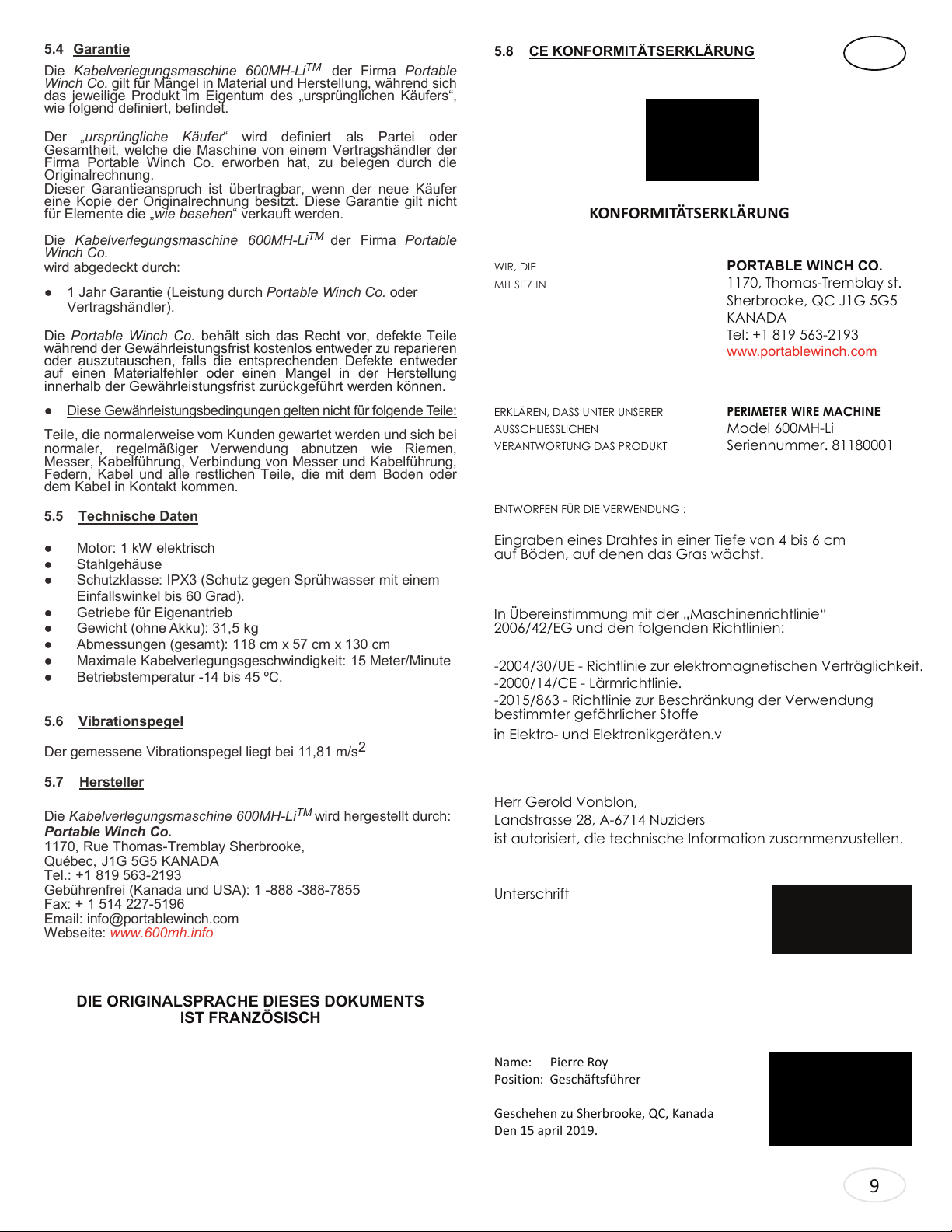 5.4 Garantie

Die Kabelverlegungsmaschine 600MH-Li$^{TM}$ der Firma Portable Winch Co. gilt für Mängel in Material und Herstellung, während sich das jeweilige Produkt im Eigentum des „ursprünglichen Käufers“, wie folgend definiert, befindet.

Der „ursprüngliche Käufer“ wird definiert als Partei oder Gesamtheit, welche die Maschine von einem Vertragshändler der Firma Portable Winch Co. erworben hat, zu belegen durch die Originalrechnung.
Dieser Garantieanspruch ist übertragbar, wenn der neue Käufer eine Kopie der Originalrechnung besitzt. Diese Garantie gilt nicht für Elemente die „wie besehen“ verkauft werden.

Die Kabelverlegungsmaschine 600MH-Li$^{TM}$ der Firma Portable Winch Co.
wird abgedeckt durch:

● 1 Jahr Garantie (Leistung durch Portable Winch Co. oder Vertragshändler).

Die Portable Winch Co. behält sich das Recht vor, defekte Teile während der Gewährleistungsfrist kostenlos entweder zu reparieren oder auszutauschen, falls die entsprechenden Defekte entweder auf einen Materialfehler oder einen Mangel in der Herstellung innerhalb der Gewährleistungsfrist zurückgeführt werden können.

● Diese Gewährleistungsbedingungen gelten nicht für folgende Teile:

Teile, die normalerweise vom Kunden gewartet werden und sich bei normaler, regelmäßiger Verwendung abnutzen wie Riemen, Messer, Kabelführung, Verbindung von Messer und Kabelführung, Federn, Kabel und alle restlichen Teile, die mit dem Boden oder dem Kabel in Kontakt kommen.

5.5 Technische Daten

● Motor: 1 kW elektrisch
● Stahlgehäuse
● Schutzklasse: IPX3 (Schutz gegen Sprühwasser mit einem Einfallswinkel bis 60 Grad).
● Getriebe für Eigenantrieb
● Gewicht (ohne Akku): 31,5 kg
● Abmessungen (gesamt): 118 cm x 57 cm x 130 cm
● Maximale Kabelverlegungsgeschwindigkeit: 15 Meter/Minute
● Betriebstemperatur -14 bis 45 ºC.

5.6 Vibrationspegel

Der gemessene Vibrationspegel liegt bei 11,81 m/s$^2$

5.7 Hersteller

Die Kabelverlegungsmaschine 600MH-Li$^{TM}$ wird hergestellt durch:
Portable Winch Co.
1170, Rue Thomas-Tremblay Sherbrooke,
Québec, J1G 5G5 KANADA
Tel.: +1 819 563-2193
Gebührenfrei (Kanada und USA): 1 -888 -388-7855
Fax: + 1 514 227-5196
Email: info@portablewinch.com
Webseite: www.600mh.info

DIE ORIGINALSPRACHE DIESES DOKUMENTS IST FRANZÖSISCH

5.8 CE KONFORMITÄTSERKLÄRUNG

KONFORMITÄTSERKLÄRUNG

WIR, DIE
MIT SITZ IN

PORTABLE WINCH CO.
1170, Thomas-Tremblay st.
Sherbrooke, QC J1G 5G5
KANADA
Tel: +1 819 563-2193
www.portablewinch.com

ERKLÄREN, DASS UNTER UNSERER AUSSCHLIESSLICHEN VERANTWORTUNG DAS PRODUKT

PERIMETER WIRE MACHINE
Model 600MH-Li
Seriennummer. 81180001

ENTWORFEN FÜR DIE VERWENDUNG :

Eingraben eines Drahtes in einer Tiefe von 4 bis 6 cm auf Böden, auf denen das Gras wächst.

In Übereinstimmung mit der „Maschinenrichtlinie“ 2006/42/EG und den folgenden Richtlinien:

-2004/30/UE - Richtlinie zur elektromagnetischen Verträglichkeit.
-2000/14/CE - Lärmrichtlinie.
-2015/863 - Richtlinie zur Beschränkung der Verwendung bestimmter gefährlicher Stoffe
in Elektro- und Elektronikgeräten.v

Herr Gerold Vonblon,
Landstrasse 28, A-6714 Nuziders
ist autorisiert, die technische Information zusammenzustellen.

Unterschrift

Name: Pierre Roy
Position: Geschäftsführer

Geschehen zu Sherbrooke, QC, Kanada
Den 15 april 2019.

9